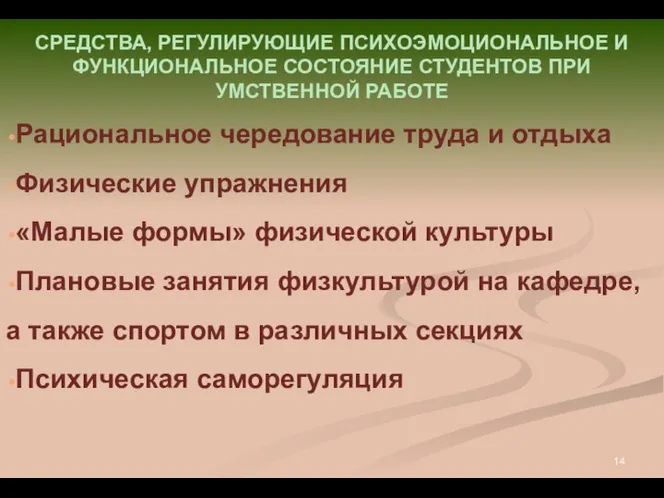 СРЕДСТВА, РЕГУЛИРУЮЩИЕ ПСИХОЭМОЦИОНАЛЬНОЕ И ФУНКЦИОНАЛЬНОЕ СОСТОЯНИЕ СТУДЕНТОВ ПРИ УМСТВЕННОЙ РАБОТЕ

•Рациональное чередование труда и отдыха

•Физические упражнения

•«Малые формы» физической культуры

•Плановые занятия физкультурой на кафедре, а также спортом в различных секциях

•Психическая саморегуляция

14